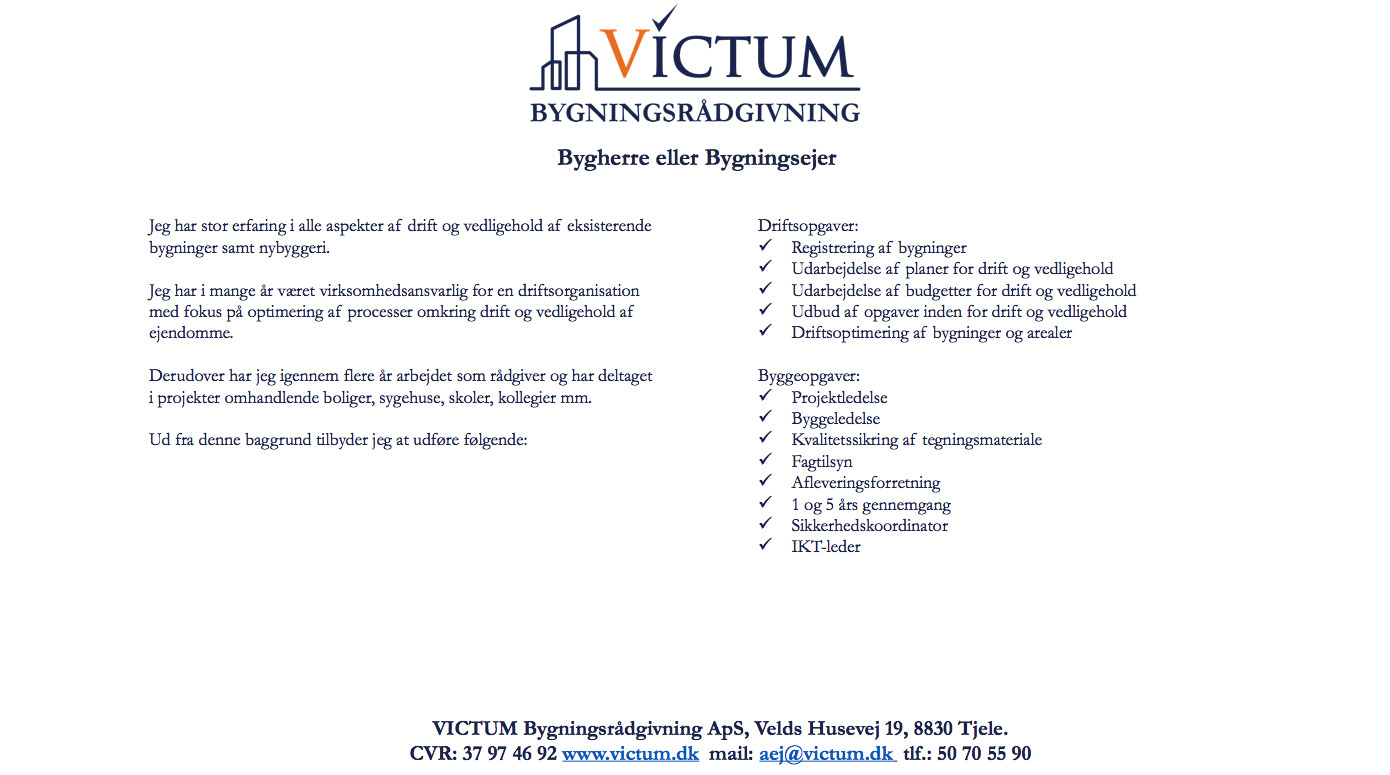 VICTUM
BYGNINGSRÅDGIVNING

Bygherre eller Bygningsejer

Jeg har stor erfaring i alle aspekter af drift og vedligehold af eksisterende bygninger samt nybyggeri.

Jeg har i mange år været virksomhedsansvarlig for en driftsorganisation med fokus på optimering af processer omkring drift og vedligehold af ejendomme.

Derudover har jeg igennem flere år arbejdet som rådgiver og har deltaget i projekter omhandlende boliger, sygehuse, skoler, kollegier mm.

Ud fra denne baggrund tilbyder jeg at udføre følgende:

Driftsopgaver:
✓ Registrering af bygninger
✓ Udarbejdelse af planer for drift og vedligehold
✓ Udarbejdelse af budgetter for drift og vedligehold
✓ Udbud af opgaver inden for drift og vedligehold
✓ Driftsoptimering af bygninger og arealer

Byggeopgaver:
✓ Projektledelse
✓ Byggeledelse
✓ Kvalitetssikring af tegningsmateriale
✓ Fagtilsyn
✓ Afleveringsforretning
✓ 1 og 5 års gennemgang
✓ Sikkerhedskoordinator
✓ IKT-leder

VICTUM Bygningsrådgivning ApS, Velds Husevej 19, 8830 Tjele.
CVR: 37 97 46 92 www.victum.dk mail: aej@victum.dk tlf.: 50 70 55 90